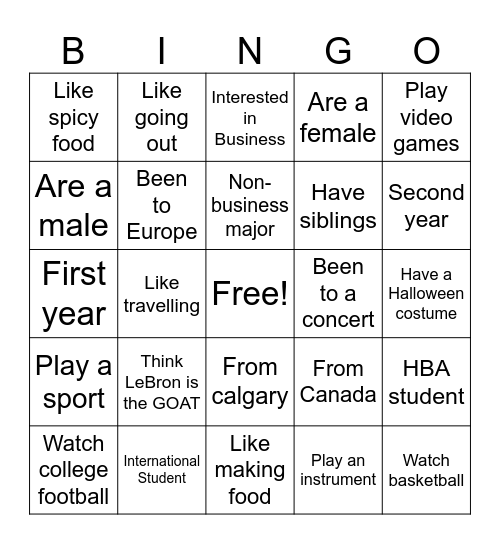 | B | I | N | G | O |
|---|---|---|---|---|
| Like spicy food | Like going out | Interested in Business | Are a female | Play video games |
| Are a male | Been to Europe | Non-business major | Have siblings | Second year |
| First year | Like travelling | Free! | Been to a concert | Have a Halloween costume |
| Play a sport | Think LeBron is the GOAT | From calgary | From Canada | HBA student |
| Watch college football | International Student | Like making food | Play an instrument | Watch basketball |